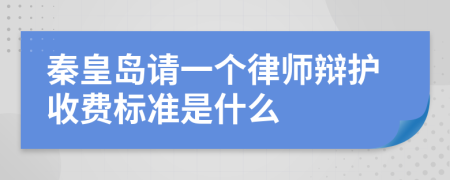 秦皇岛请一个律师辩护收费标准是什么